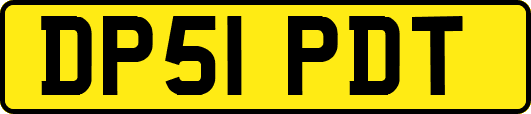 DP51 PDT